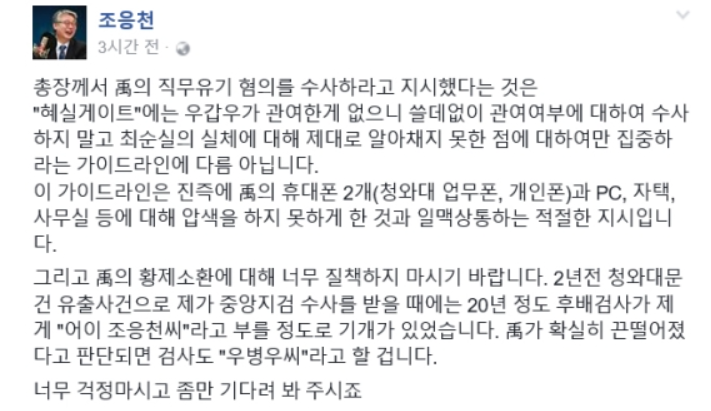 조응천
3시간 전 ·

총장께서 禹의 직무유기 혐의를 수사하라고 지시했다는 것은 "혜실게이트"에는 우갑우가 관여한게 없으니 쓸데없이 관여여부에 대하여 수사하지 말고 최순실의 실체에 대해 제대로 알아채지 못한 점에 대하여만 집중하라는 가이드라인에 다름 아닙니다.
이 가이드라인은 진즉에 禹의 휴대폰 2개(청와대 업무폰, 개인폰)과 PC, 자택, 사무실 등에 대해 압색을 하지 못하게 한 것과 일맥상통하는 적절한 지시입니다.

그리고 禹의 황제소환에 대해 너무 질책하지 마시기 바랍니다. 2년전 청와대문건 유출사건으로 제가 중앙지검 수사를 받을 때에는 20년 정도 후배검사가 제게 "어이 조응천씨"라고 부를 정도로 기개가 있었습니다. 禹가 확실히 끈떨어졌다고 판단되면 검사도 "우병우씨"라고 할 겁니다.

너무 걱정마시고 좀만 기다려 봐 주시죠